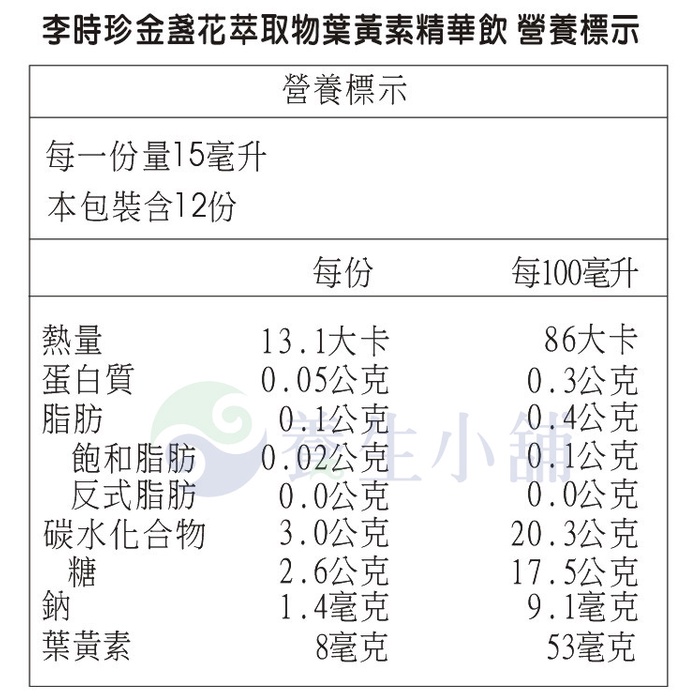 李時珍金盞花萃取物葉黃素精華飲 營養標示

營養標示

每一份量15毫升
本包裝含12份

| | 每份 | 每100毫升 |
|---|---|---|
| 熱量 | 13.1大卡 | 86大卡 |
| 蛋白質 | 0.05公克 | 0.3公克 |
| 脂肪 | 0.1公克 | 0.4公克 |
| 飽和脂肪 | 0.02公克 | 0.1公克 |
| 反式脂肪 | 0.0公克 | 0.0公克 |
| 碳水化合物 | 3.0公克 | 20.3公克 |
| 糖 | 2.6公克 | 17.5公克 |
| 鈉 | 1.4毫克 | 9.1毫克 |
| 葉黃素 | 8毫克 | 53毫克 |

養生小舖